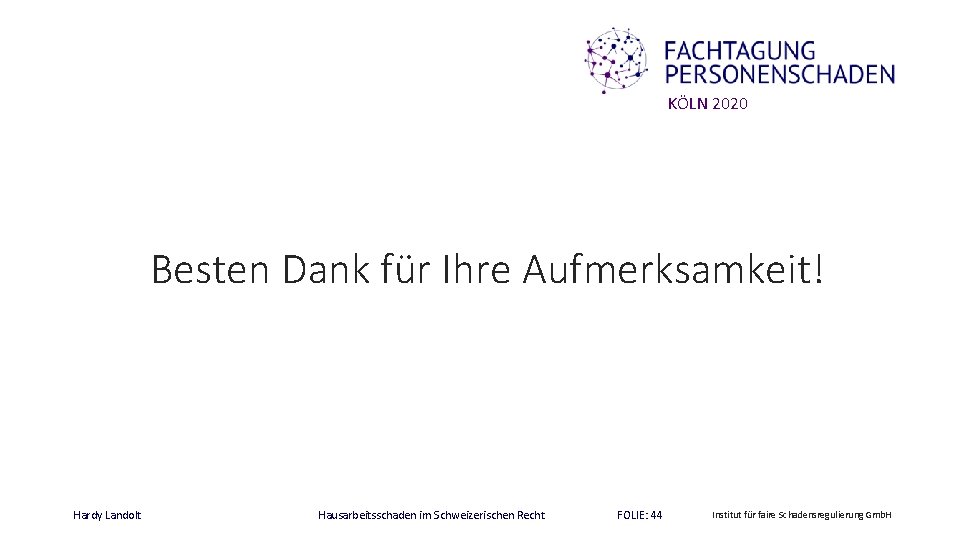 FACHTAGUNG PERSONENSCHADEN
KÖLN 2020

Besten Dank für Ihre Aufmerksamkeit!

Hardy Landolt

Hausarbeitsschaden im Schweizerischen Recht

FOLIE: 44

Institut für faire Schadensregulierung GmbH